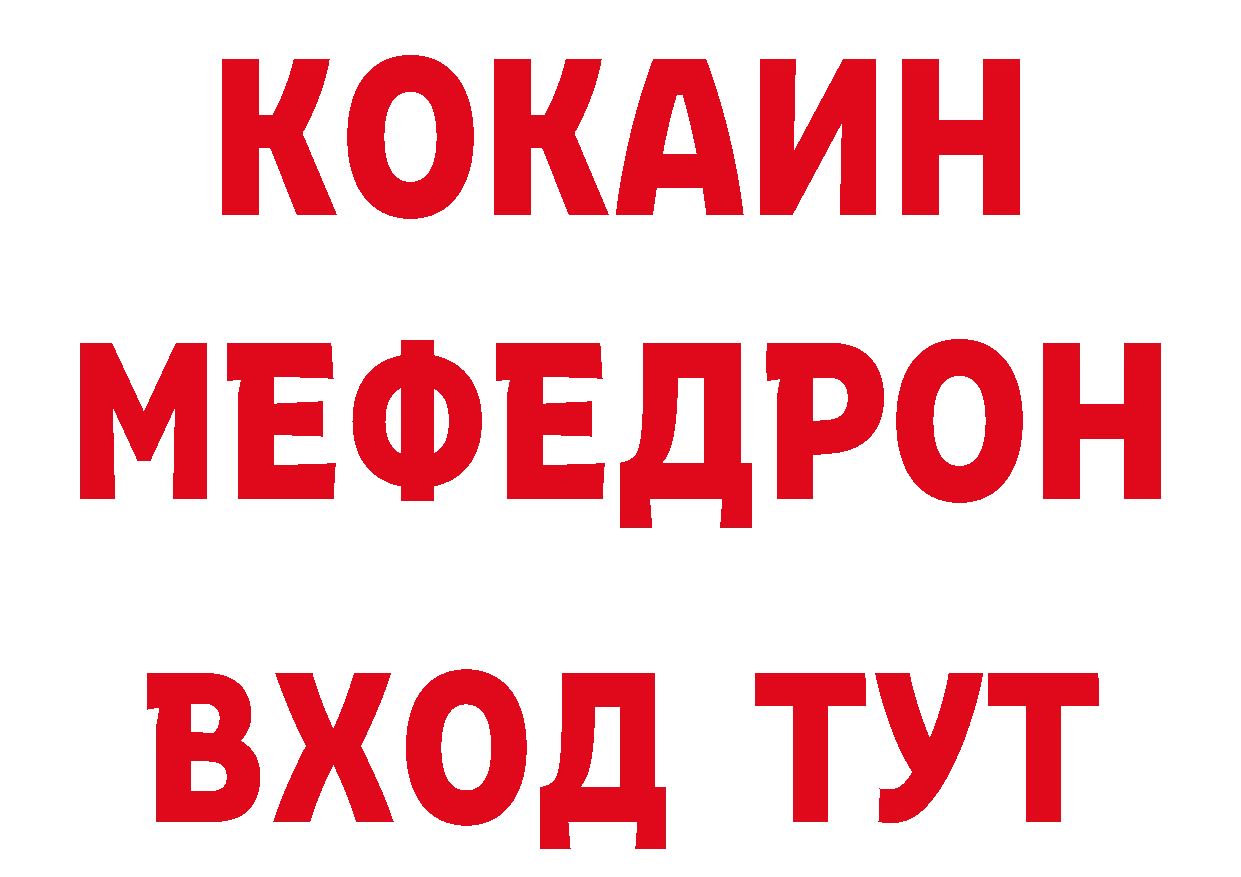 КОКАИН
МЕФЕДРОН
ВХОД ТУТ